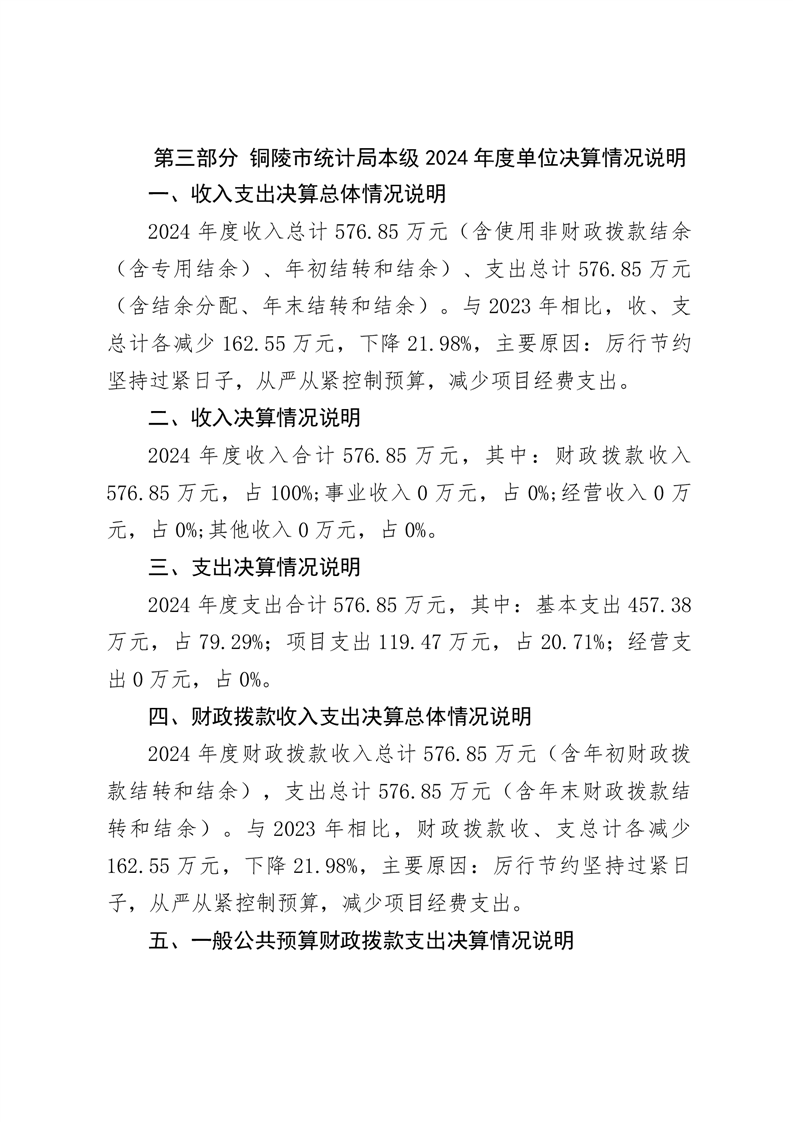 第三部分 铜陵市统计局本级 2024 年度单位决算情况说明

一、收入支出决算总体情况说明

2024 年度收入总计 576.85 万元（含使用非财政拨款结余（含专用结余）、年初结转和结余）、支出总计 576.85 万元（含结余分配、年末结转和结余）。与 2023 年相比，收、支总计各减少 162.55 万元，下降 21.98%，主要原因：厉行节约坚持过紧日子，从严从紧控制预算，减少项目经费支出。

二、收入决算情况说明

2024 年度收入合计 576.85 万元，其中：财政拨款收入 576.85 万元，占 100%;事业收入 0 万元，占 0%;经营收入 0 万元，占 0%;其他收入 0 万元，占 0%。

三、支出决算情况说明

2024 年度支出合计 576.85 万元，其中：基本支出 457.38 万元，占 79.29%；项目支出 119.47 万元，占 20.71%；经营支出 0 万元，占 0%。

四、财政拨款收入支出决算总体情况说明

2024 年度财政拨款收入总计 576.85 万元（含年初财政拨款结转和结余），支出总计 576.85 万元（含年末财政拨款结转和结余）。与 2023 年相比，财政拨款收、支总计各减少 162.55 万元，下降 21.98%，主要原因：厉行节约坚持过紧日子，从严从紧控制预算，减少项目经费支出。

五、一般公共预算财政拨款支出决算情况说明